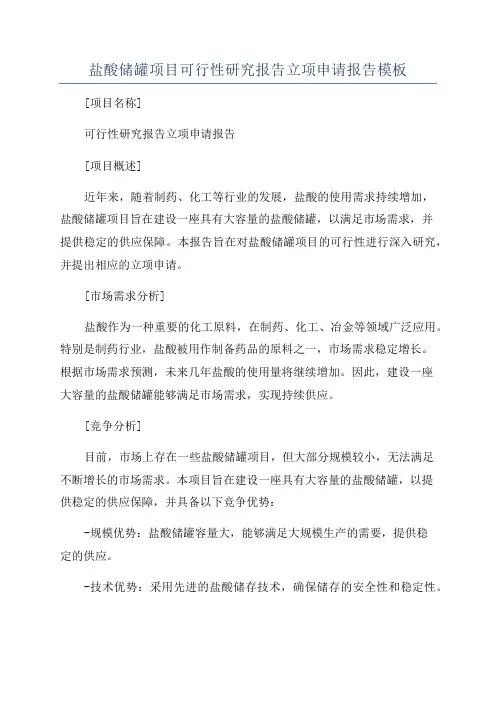 盐酸储罐项目可行性研究报告立项申请报告模板

[项目名称]

可行性研究报告立项申请报告

[项目概述]

近年来，随着制药、化工等行业的发展，盐酸的使用需求持续增加，盐酸储罐项目旨在建设一座具有大容量的盐酸储罐，以满足市场需求，并提供稳定的供应保障。本报告旨在对盐酸储罐项目的可行性进行深入研究，并提出相应的立项申请。

[市场需求分析]

盐酸作为一种重要的化工原料，在制药、化工、冶金等领域广泛应用。特别是制药行业，盐酸被用作制备药品的原料之一，市场需求稳定增长。根据市场需求预测，未来几年盐酸的使用量将继续增加。因此，建设一座大容量的盐酸储罐能够满足市场需求，实现持续供应。

[竞争分析]

目前，市场上存在一些盐酸储罐项目，但大部分规模较小，无法满足不断增长的市场需求。本项目旨在建设一座具有大容量的盐酸储罐，以提供稳定的供应保障，并具备以下竞争优势：

-规模优势：盐酸储罐容量大，能够满足大规模生产的需要，提供稳定的供应。

-技术优势：采用先进的盐酸储存技术，确保储存的安全性和稳定性。